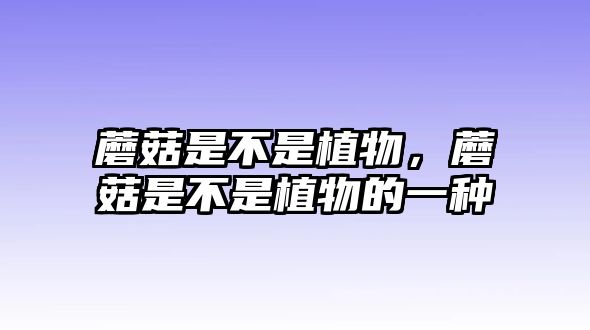 蘑菇是不是植物，蘑菇是不是植物的一种